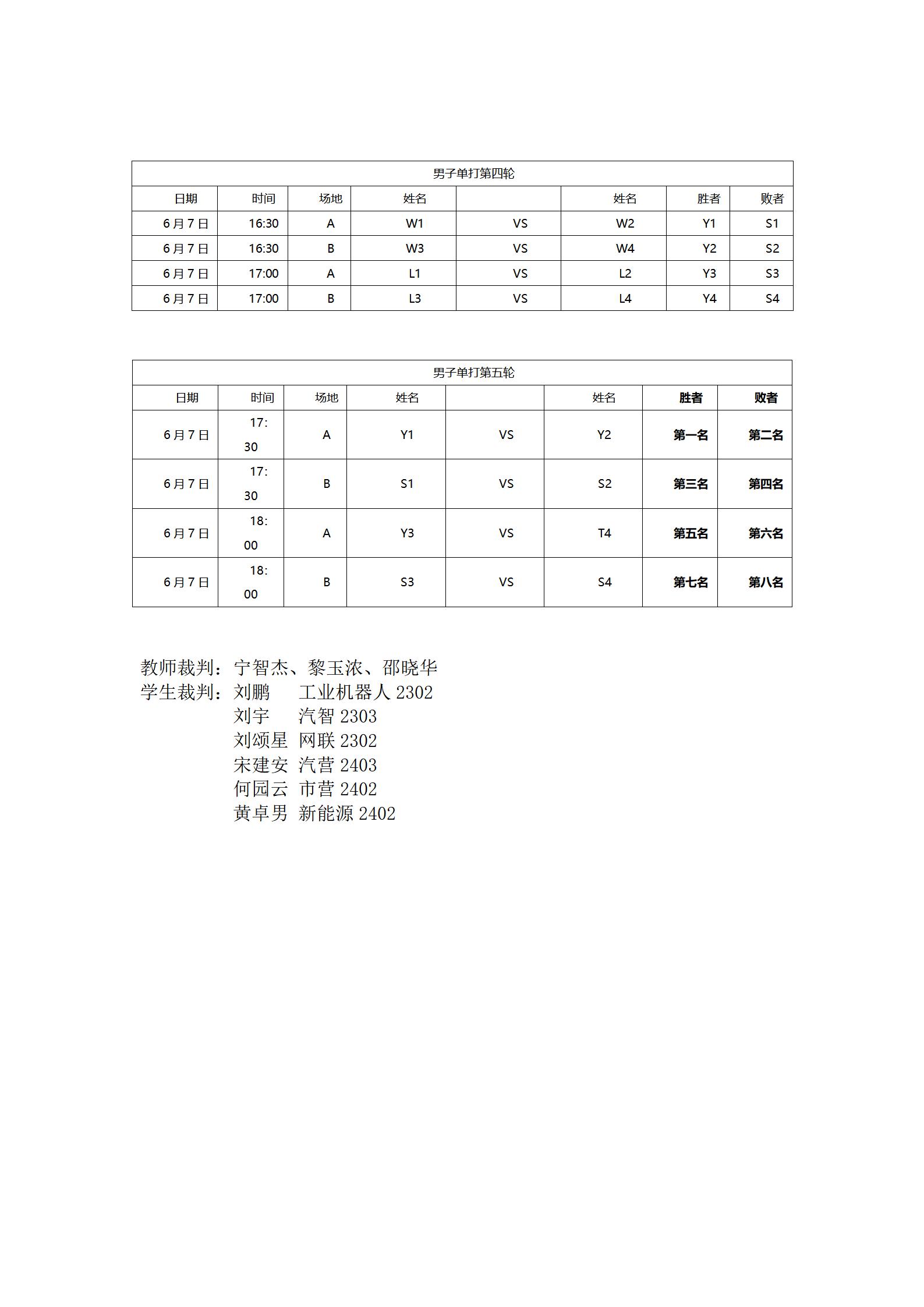 男子单打第四轮

| 日期 | 时间 | 场地 | 姓名 | | 姓名 | 胜者 | 败者 |
|---|---|---|---|---|---|---|---|
| 6月7日 | 16:30 | A | W1 | VS | W2 | Y1 | S1 |
| 6月7日 | 16:30 | B | W3 | VS | W4 | Y2 | S2 |
| 6月7日 | 17:00 | A | L1 | VS | L2 | Y3 | S3 |
| 6月7日 | 17:00 | B | L3 | VS | L4 | Y4 | S4 |

男子单打第五轮

| 日期 | 时间 | 场地 | 姓名 | | 姓名 | 胜者 | 败者 |
|---|---|---|---|---|---|---|---|
| 6月7日 | 17:30 | A | Y1 | VS | Y2 | 第一名 | 第二名 |
| 6月7日 | 17:30 | B | S1 | VS | S2 | 第三名 | 第四名 |
| 6月7日 | 18:00 | A | Y3 | VS | T4 | 第五名 | 第六名 |
| 6月7日 | 18:00 | B | S3 | VS | S4 | 第七名 | 第八名 |

教师裁判：宁智杰、黎玉浓、邵晓华
学生裁判：刘鹏 工业机器人 2302
刘宇 汽智 2303
刘颂星 网联 2302
宋建安 汽营 2403
何园云 市营 2402
黄卓男 新能源 2402